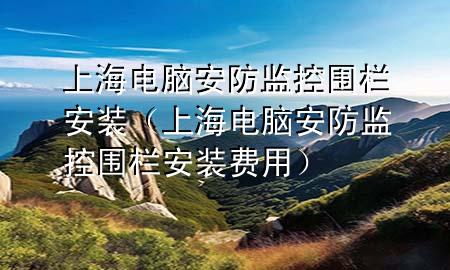 上海电脑安防监控围栏安装（上海电脑安防监控围栏安装费用）